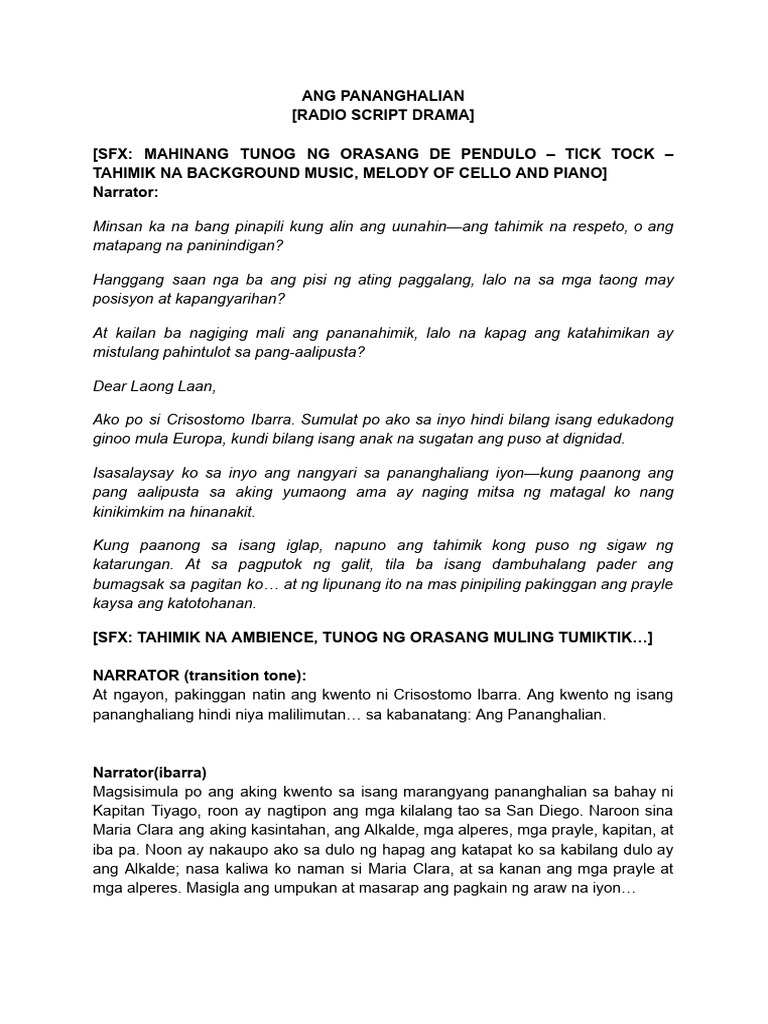 ANG PANANGHALIAN
[RADIO SCRIPT DRAMA]

[SFX: MAHINANG TUNOG NG ORASANG DE PENDULO – TICK TOCK – TAHIMIK NA BACKGROUND MUSIC, MELODY OF CELLO AND PIANO]
Narrator:

Minsan ka na bang pinapili kung alin ang uunahin—ang tahimik na respeto, o ang matapang na paninindigan?

Hanggang saan nga ba ang pisi ng ating paggalang, lalo na sa mga taong may posisyon at kapangyarihan?

At kailan ba nagiging mali ang pananahimik, lalo na kapag ang katahimikan ay mistulang pahintulot sa pang-aalipusta?

Dear Laong Laan,

Ako po si Crisostomo Ibarra. Sumulat po ako sa inyo hindi bilang isang edukadong ginoo mula Europa, kundi bilang isang anak na sugatan ang puso at dignidad.

Isasalaysay ko sa inyo ang nangyari sa pananghaliang iyon—kung paanong ang pang aalipusta sa aking yumaong ama ay naging mitsa ng matagal ko nang kinikimkim na hinanakit.

Kung paanong sa isang iglap, napuno ang tahimik kong puso ng sigaw ng katarungan. At sa pagputok ng galit, tila ba isang dambuhalang pader ang bumagsak sa pagitan ko… at ng lipunang ito na mas pinipiling pakinggan ang prayle kaysa ang katotohanan.

[SFX: TAHIMIK NA AMBIENCE, TUNOG NG ORASANG MULING TUMIKTIK…]

NARRATOR (transition tone):
At ngayon, pakinggan natin ang kwento ni Crisostomo Ibarra. Ang kwento ng isang pananghaliang hindi niya malilimutan… sa kabanatang: Ang Pananghalian.

Narrator(ibarra)
Magsisimula po ang aking kwento sa isang marangyang pananghalian sa bahay ni Kapitan Tiyago, roon ay nagtipon ang mga kilalang tao sa San Diego. Naroon sina Maria Clara ang aking kasintahan, ang Alkalde, mga alperes, mga prayle, kapitan, at iba pa. Noon ay nakaupo ako sa dulo ng hapag ang katapat ko sa kabilang dulo ay ang Alkalde; nasa kaliwa ko naman si Maria Clara, at sa kanan ang mga prayle at mga alperes. Masigla ang umpukan at masarap ang pagkain ng araw na iyon…